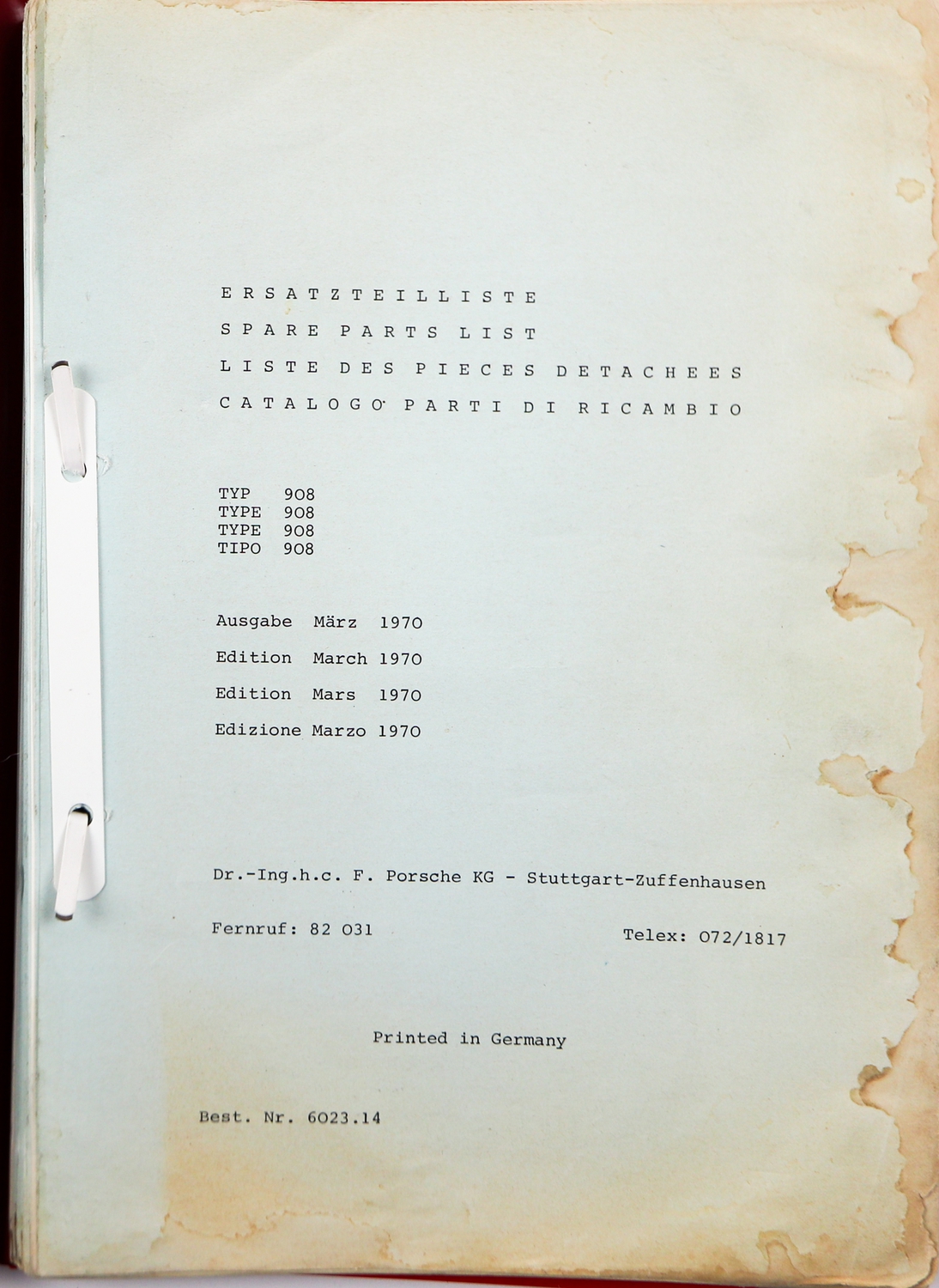 ERSATZTEILLISTE

SPARE PARTS LIST

LISTE DES PIECES DETACHEES

CATALOGO PARTI DI RICAMBIO

TYP 908
TYPE 908
TYPE 908
TIPO 908

Ausgabe März 1970

Edition March 1970

Edition Mars 1970

Edizione Marzo 1970

Dr.-Ing.h.c. F. Porsche KG - Stuttgart-Zuffenhausen

Fernruf: 82 031

Telex: 072/1817

Printed in Germany

Best. Nr. 6023.14